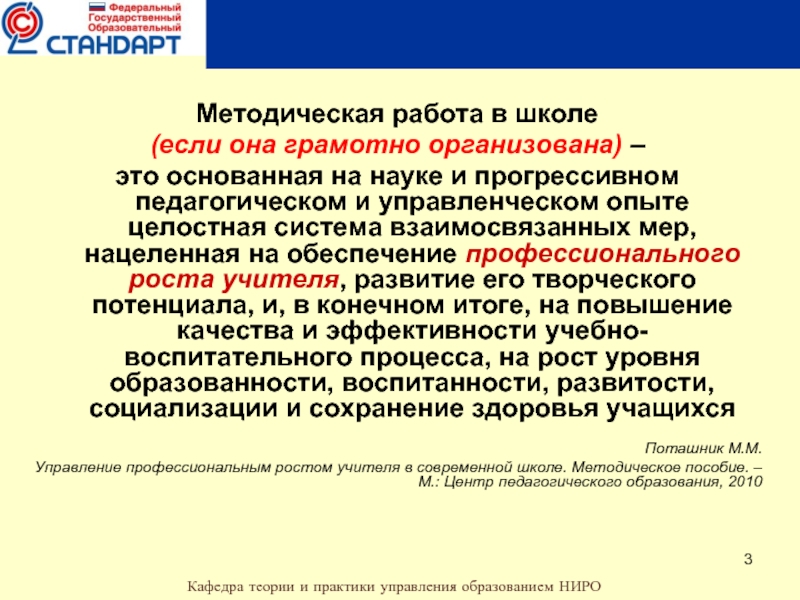 Федеральный Государственный Образовательный СТАНДАРТ

Методическая работа в школе
(если она грамотно организована) –
это основанная на науке и прогрессивном педагогическом и управленческом опыте целостная система взаимосвязанных мер, нацеленная на обеспечение профессионального роста учителя, развитие его творческого потенциала, и, в конечном итоге, на повышение качества и эффективности учебно-воспитательного процесса, на рост уровня образованности, воспитанности, развитости, социализации и сохранение здоровья учащихся

Поташник М.М.
Управление профессиональным ростом учителя в современной школе. Методическое пособие. – М.: Центр педагогического образования, 2010

3

Кафедра теории и практики управления образованием НИРО